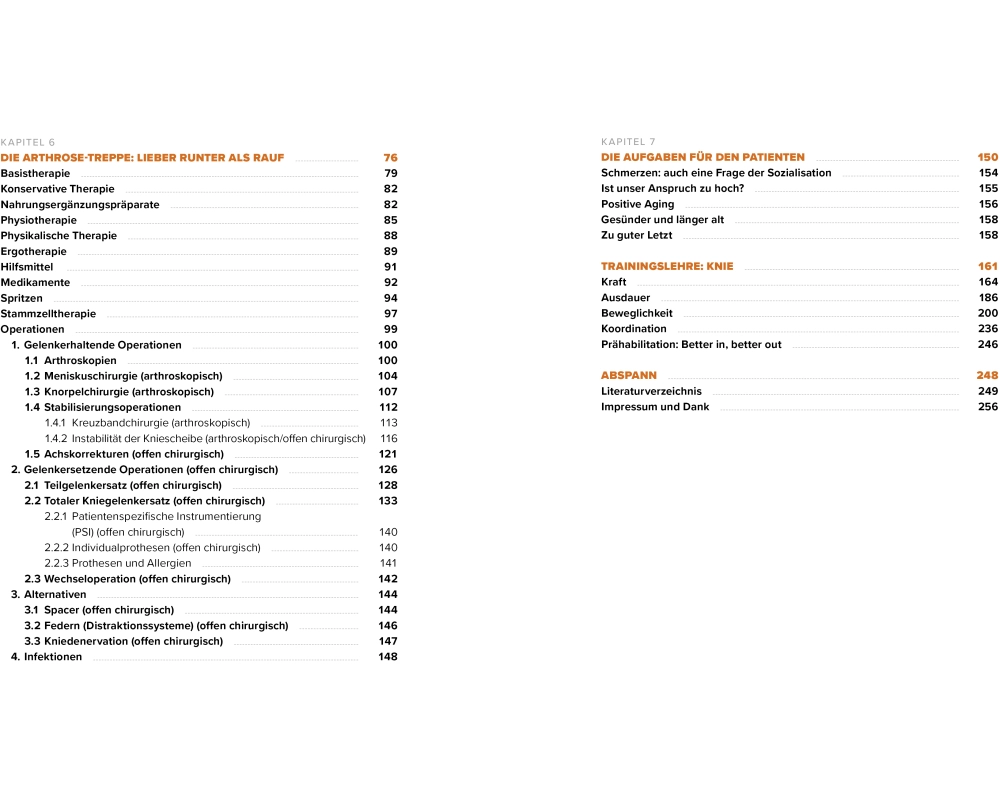 KAPITEL 6
DIE ARTHROSE-TREPPE: LIEBER RUNTER ALS RAUF 76
Basistherapie 79
Konservative Therapie 82
Nahrungsergänzungspräparate 82
Physiotherapie 85
Physikalische Therapie 88
Ergotherapie 89
Hilfsmittel 91
Medikamente 92
Spritzen 94
Stammzelltherapie 97
Operationen 99
1. Gelenkerhaltende Operationen 100
1.1 Arthroskopien 100
1.2 Meniskuschirurgie (arthroskopisch) 104
1.3 Knorpelchirurgie (arthroskopisch) 107
1.4 Stabilisierungsoperationen 112
1.4.1 Kreuzbandchirurgie (arthroskopisch) 113
1.4.2 Instabilität der Kniescheibe (arthroskopisch/offen chirurgisch) 116
1.5 Achskorrekturen (offen chirurgisch) 121
2. Gelenkersetzende Operationen (offen chirurgisch) 126
2.1 Teilgelenkersatz (offen chirurgisch) 128
2.2 Totaler Kniegelenkersatz (offen chirurgisch) 133
2.2.1 Patientenspezifische Instrumentierung (PSI) (offen chirurgisch) 140
2.2.2 Individualprothesen (offen chirurgisch) 140
2.2.3 Prothesen und Allergien 141
2.3 Wechseloperation (offen chirurgisch) 142
3. Alternativen 144
3.1 Spacer (offen chirurgisch) 144
3.2 Federn (Distraktionssysteme) (offen chirurgisch) 146
3.3 Kniedenervation (offen chirurgisch) 147
4. Infektionen 148

KAPITEL 7
DIE AUFGABEN FÜR DEN PATIENTEN 150
Schmerzen: auch eine Frage der Sozialisation 154
Ist unser Anspruch zu hoch? 155
Positive Aging 156
Gesünder und länger alt 158
Zu guter Letzt 158

TRAININGSLEHRE: KNIE 161
Kraft 164
Ausdauer 186
Beweglichkeit 200
Koordination 236
Prähabilitation: Better in, better out 246

ABSPANN 248
Literaturverzeichnis 249
Impressum und Dank 256